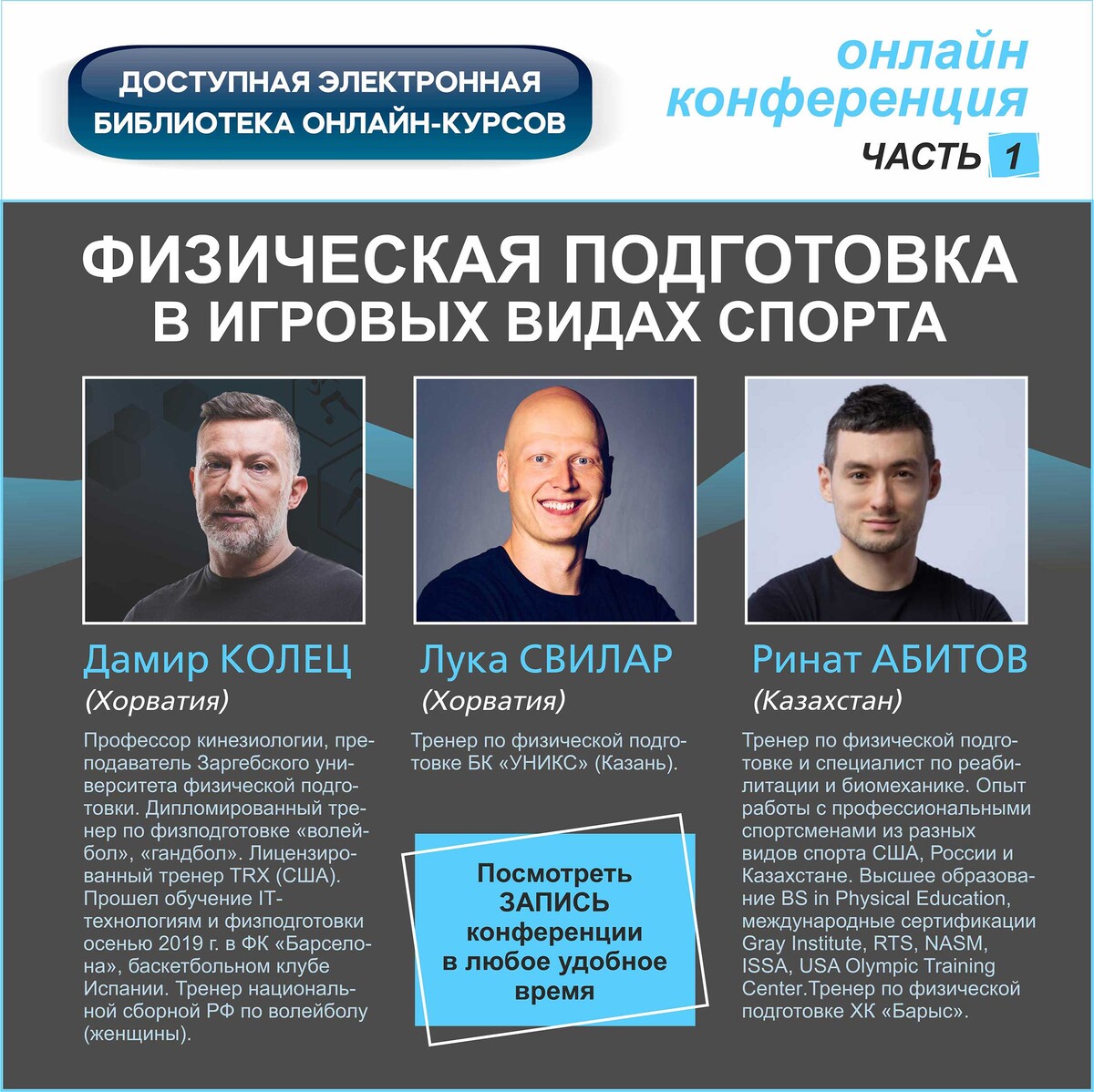 ДОСТУПНАЯ ЭЛЕКТРОННАЯ
БИБЛИОТЕКА ОНЛАЙН-КУРСОВ

онлайн
конференция
ЧАСТЬ 1

ФИЗИЧЕСКАЯ ПОДГОТОВКА
В ИГРОВЫХ ВИДАХ СПОРТА

Дамир КОЛЕЦ
(Хорватия)

Профессор кинезиологии, преподаватель Заргебского университета физической подготовки. Дипломированный тренер по физподготовке «волейбол», «гандбол». Лицензированный тренер TRX (США). Прошел обучение IT-технологиям и физподготовки осенью 2019 г. в ФК «Барселона», баскетбольном клубе Испании. Тренер национальной сборной РФ по волейболу (женщины).

Лука СВИЛАР
(Хорватия)

Тренер по физической подготовке БК «УНИКС» (Казань).

Посмотреть
ЗАПИСЬ
конференции
в любое удобное
время

Ринат АБИТОВ
(Казахстан)

Тренер по физической подготовке и специалист по реабилитации и биомеханике. Опыт работы с профессиональными спортсменами из разных видов спорта США, России и Казахстане. Высшее образование BS in Physical Education, международные сертификации Gray Institute, RTS, NASM, ISSA, USA Olympic Training Center.Тренер по физической подготовке ХК «Барыс».